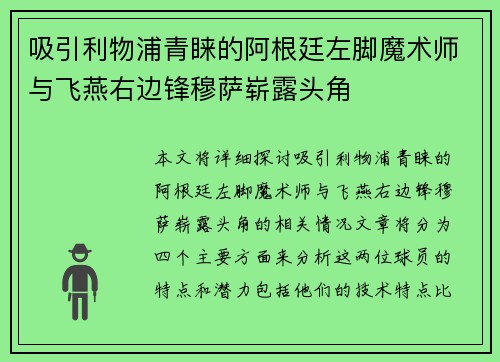 吸引利物浦青睐的阿根廷左脚魔术师与飞燕右边锋穆萨崭露头角

本文将详细探讨吸引利物浦青睐的阿根廷左脚魔术师与飞燕右边锋穆萨崭露头角的相关情况文章将分为四个主要方面来分析这两位球员的特点和潜力包括他们的技术特点比